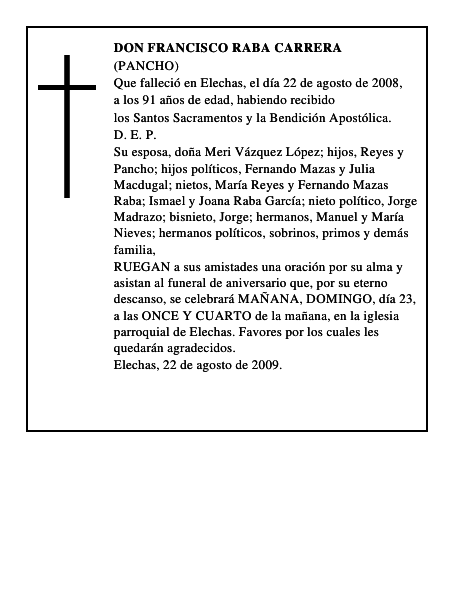 DON FRANCISCO RABA CARRERA
(PANCHO)
Que falleció en Elechas, el día 22 de agosto de 2008, a los 91 años de edad, habiendo recibido los Santos Sacramentos y la Bendición Apostólica.
D. E. P.
Su esposa, doña Meri Vázquez López; hijos, Reyes y Pancho; hijos políticos, Fernando Mazas y Julia Macdugal; nietos, María Reyes y Fernando Mazas Raba; Ismael y Joana Raba García; nieto político, Jorge Madrazo; bisnieto, Jorge; hermanos, Manuel y María Nieves; hermanos políticos, sobrinos, primos y demás familia,
RUEGAN a sus amistades una oración por su alma y asistan al funeral de aniversario que, por su eterno descanso, se celebrará MAÑANA, DOMINGO, día 23, a las ONCE Y CUARTO de la mañana, en la iglesia parroquial de Elechas. Favores por los cuales les quedarán agradecidos.
Elechas, 22 de agosto de 2009.